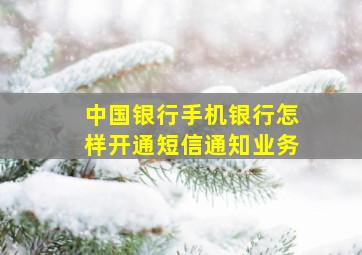 中国银行手机银行怎样开通短信通知业务